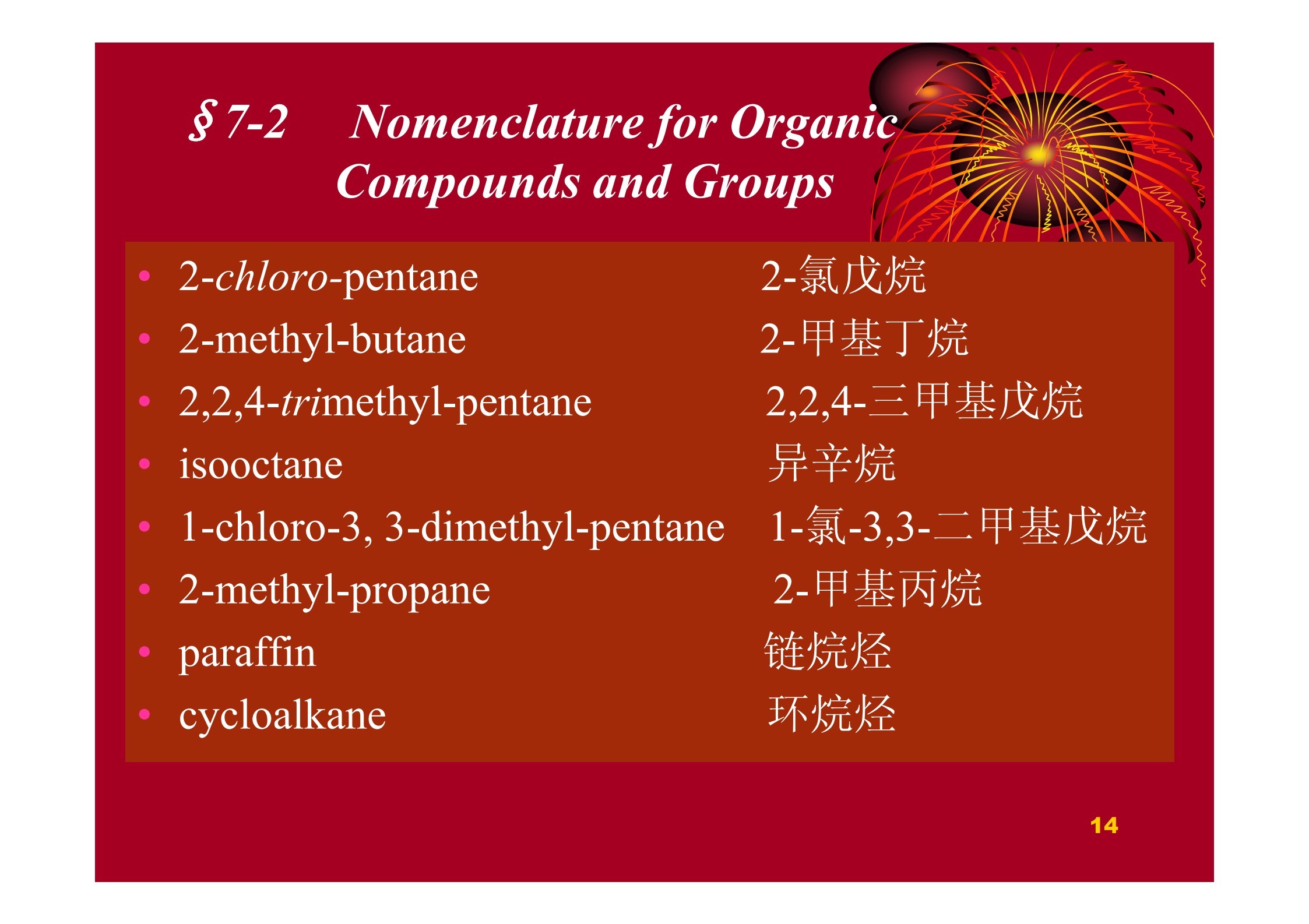 §7-2 Nomenclature for Organic Compounds and Groups

• 2-chloro-pentane 2-氯戊烷
• 2-methyl-butane 2-甲基丁烷
• 2,2,4-trimethyl-pentane 2,2,4-三甲基戊烷
• isooctane 异辛烷
• 1-chloro-3, 3-dimethyl-pentane 1-氯-3,3-二甲基戊烷
• 2-methyl-propane 2-甲基丙烷
• paraffin 链烷烃
• cycloalkane 环烷烃

14